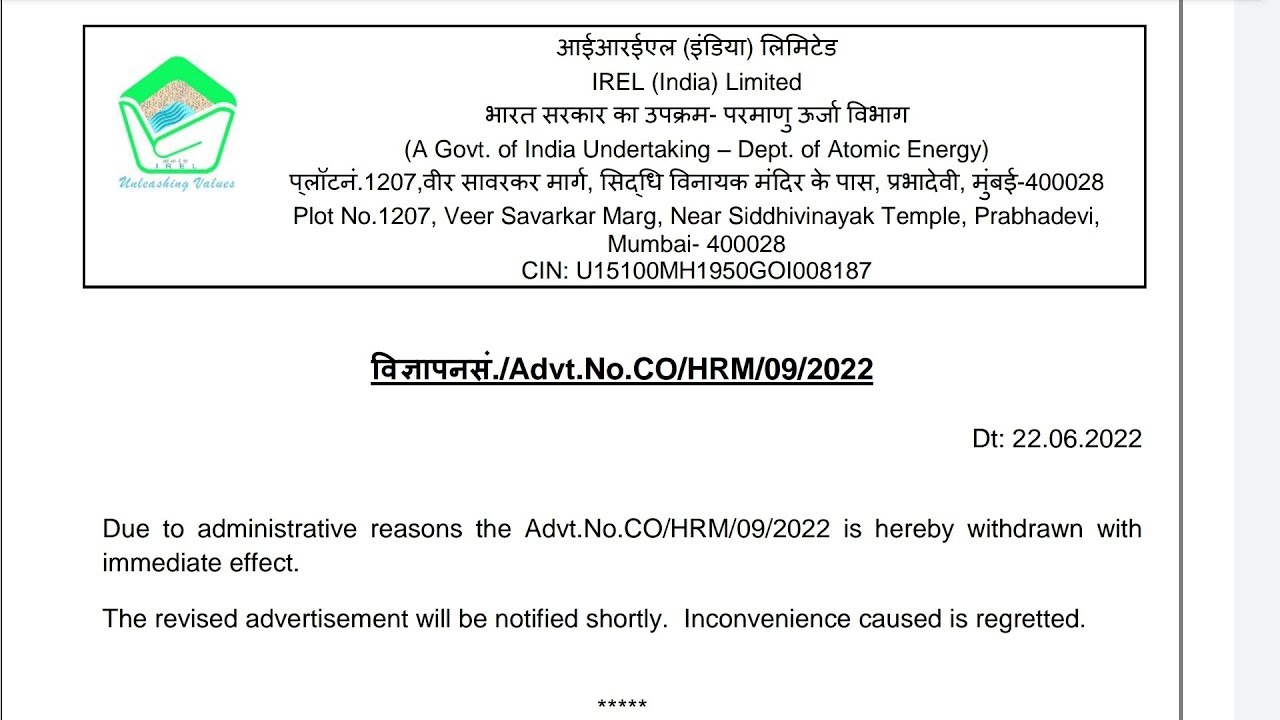 IREL
Unleashing Values

आईआरईएल (इंडिया) लिमिटेड
IREL (India) Limited
भारत सरकार का उपक्रम- परमाणु ऊर्जा विभाग
(A Govt. of India Undertaking – Dept. of Atomic Energy)
प्लॉटनं.1207,वीर सावरकर मार्ग, सिद्धि विनायक मंदिर के पास, प्रभादेवी, मुंबई-400028
Plot No.1207, Veer Savarkar Marg, Near Siddhivinayak Temple, Prabhadevi, Mumbai- 400028
CIN: U15100MH1950GOI008187

विज्ञापनसं./Advt.No.CO/HRM/09/2022

Dt: 22.06.2022

Due to administrative reasons the Advt.No.CO/HRM/09/2022 is hereby withdrawn with immediate effect.

The revised advertisement will be notified shortly. Inconvenience caused is regretted.

*****